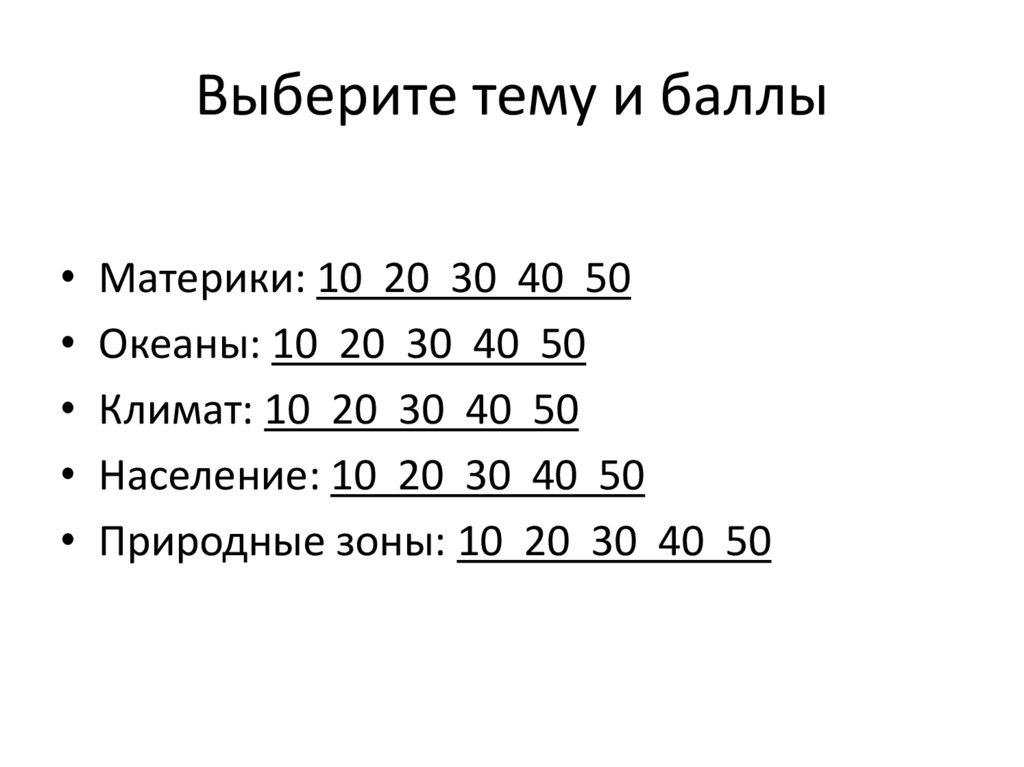 Выберите тему и баллы

• Материки: 10 20 30 40 50
• Океаны: 10 20 30 40 50
• Климат: 10 20 30 40 50
• Население: 10 20 30 40 50
• Природные зоны: 10 20 30 40 50